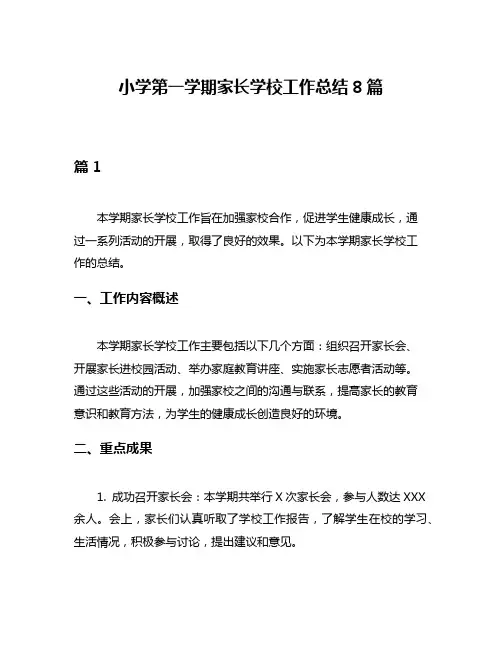 小学第一学期家长学校工作总结 8 篇

篇 1

本学期家长学校工作旨在加强家校合作，促进学生健康成长，通过一系列活动的开展，取得了良好的效果。以下为本学期家长学校工作的总结。

一、工作内容概述

本学期家长学校工作主要包括以下几个方面：组织召开家长会、开展家长进校园活动、举办家庭教育讲座、实施家长志愿者活动等。通过这些活动的开展，加强家校之间的沟通与联系，提高家长的教育意识和教育方法，为学生的健康成长创造良好的环境。

二、重点成果

1. 成功召开家长会：本学期共举行 X 次家长会，参与人数达 XXX 余人。会上，家长们认真听取了学校工作报告，了解学生在校的学习、生活情况，积极参与讨论，提出建议和意见。